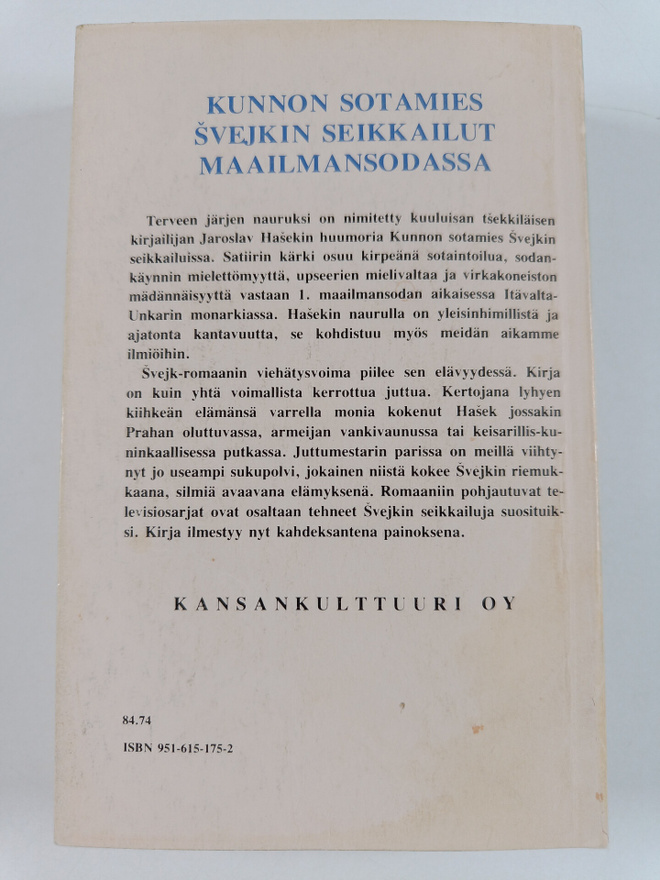 KUNNON SOTAMIES ŠVEJKIN SEIKKAILUT MAAILMANSODASSA

Terveen järjen nauruksi on nimitetty kuuluisan tšekkiläisen kirjailijan Jaroslav Hašekin huumoria Kunnon sotamies Švejkin seikkailuissa. Satiirin kärki osuu kirpeänä sotaintoilua, sodankäynnin mielettömyyttä, upseerien mielivaltaa ja virkakoneiston mädännäisyyttä vastaan 1. maailmansodan aikaisessa Itävalta-Unkarin monarkiassa. Hašekin naurulla on yleisinhimillistä ja ajatonta kantavuutta, se kohdistuu myös meidän aikamme ilmiöihin.

Švejk-romaanin viehätysvoima piilee sen elävyydessä. Kirja on kuin yhtä voimallista kerrottua juttua. Kertojana lyhyen kiihkeän elämänsä varrella monia kokenut Hašek jossakin Prahan oluttuvassa, armeijan vankivaunussa tai keisarillis-kuninkaallisessa putkassa. Juttumestarin parissa on meillä viihtynyt jo useampi sukupolvi, jokainen niistä kokee Švejkin riemukkaana, silmiä avaavana elämyksenä. Romaaniin pohjautuvat televisiosarjat ovat osaltaan tehneet Švejkin seikkailuja suosituiksi. Kirja ilmestyy nyt kahdeksantena painoksena.

KANSANKULTTUURI OY

84.74

ISBN 951-615-175-2